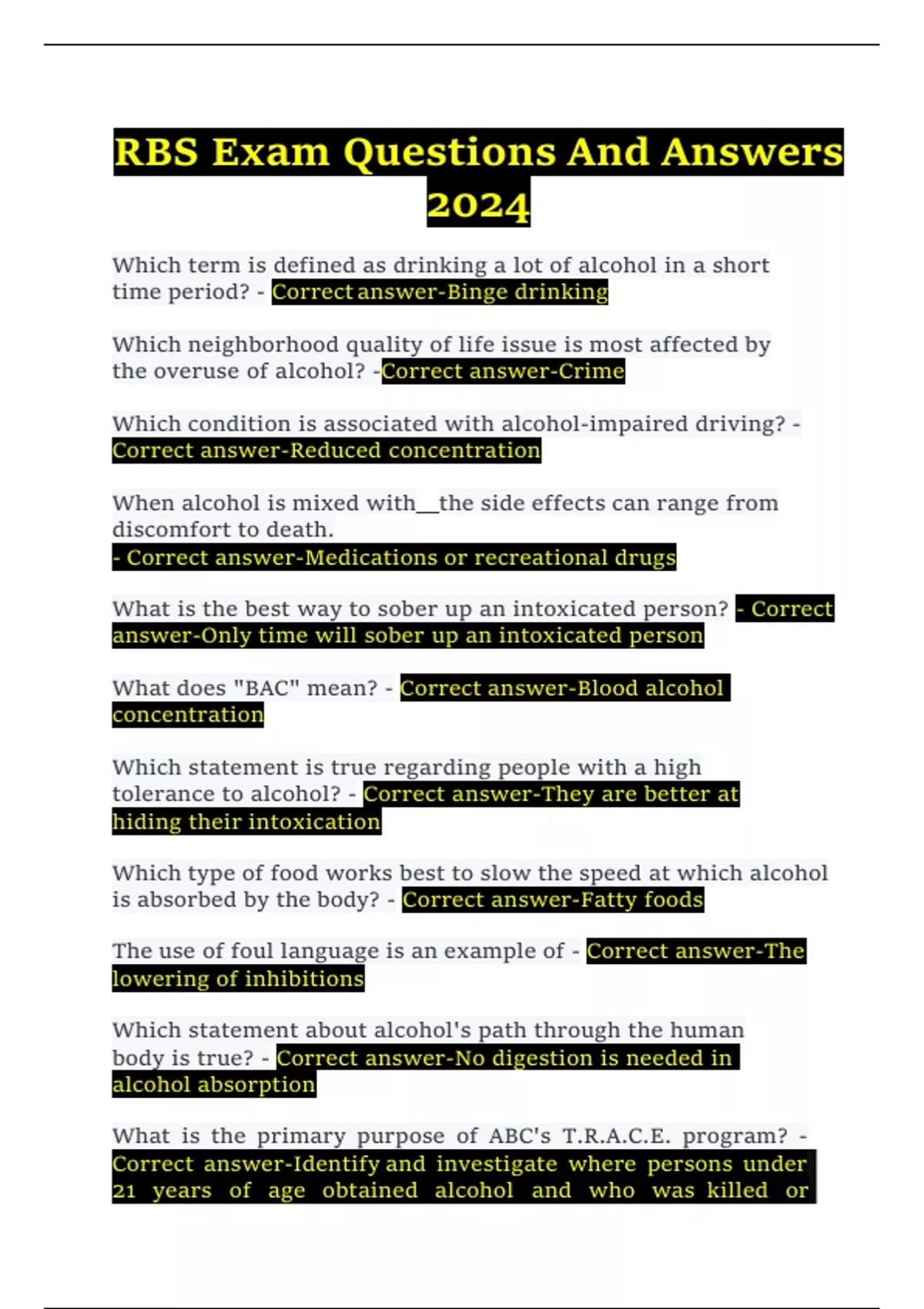 RBS Exam Questions And Answers 2024

Which term is defined as drinking a lot of alcohol in a short time period? - Correct answer-Binge drinking

Which neighborhood quality of life issue is most affected by the overuse of alcohol? -Correct answer-Crime

Which condition is associated with alcohol-impaired driving? - Correct answer-Reduced concentration

When alcohol is mixed with__the side effects can range from discomfort to death.
- Correct answer-Medications or recreational drugs

What is the best way to sober up an intoxicated person? - Correct answer-Only time will sober up an intoxicated person

What does "BAC" mean? - Correct answer-Blood alcohol concentration

Which statement is true regarding people with a high tolerance to alcohol? - Correct answer-They are better at hiding their intoxication

Which type of food works best to slow the speed at which alcohol is absorbed by the body? - Correct answer-Fatty foods

The use of foul language is an example of - Correct answer-The lowering of inhibitions

Which statement about alcohol's path through the human body is true? - Correct answer-No digestion is needed in alcohol absorption

What is the primary purpose of ABC's T.R.A.C.E. program? - Correct answer-Identify and investigate where persons under 21 years of age obtained alcohol and who was killed or